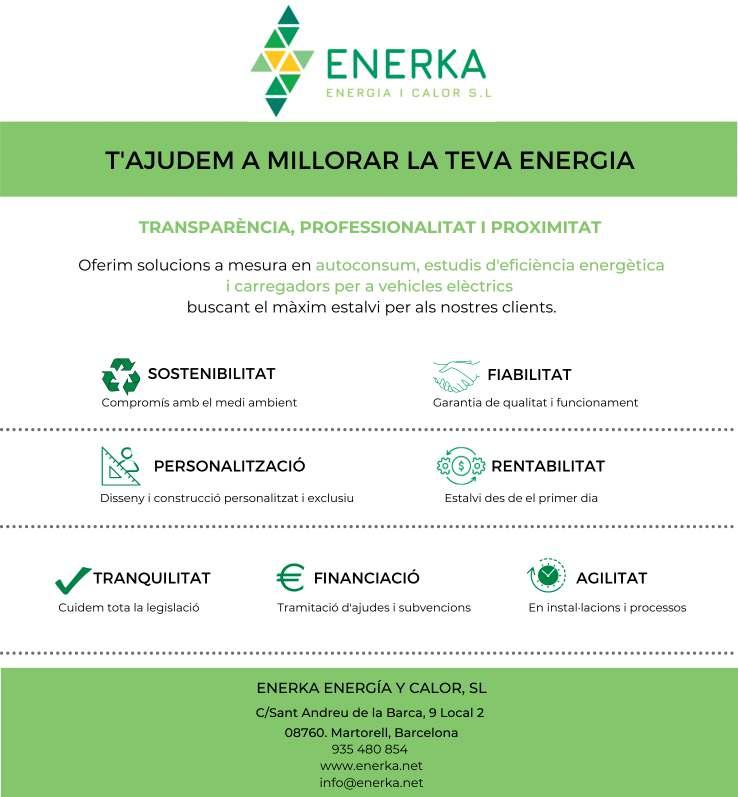 ENERKA
ENERGIA I CALOR S.L

T'AJUDEM A MILLORAR LA TEVA ENERGIA

TRANSPARÈNCIA, PROFESSIONALITAT I PROXIMITAT

Oferim solucions a mesura en autoconsum, estudis d'eficiència energètica i carregadors per a vehicles elèctrics buscant el màxim estalvi per als nostres clients.

SOSTENIBILITAT
Compromís amb el medi ambient

FIABILITAT
Garantia de qualitat i funcionament

PERSONALITZACIÓ
Disseny i construcció personalitzat i exclusiu

RENTABILITAT
Estalvi des de el primer dia

TRANQUILITAT
Cuidem tota la legislació

FINANCIACIÓ
Tramitació d'ajudes i subvencions

AGILITAT
En instal·lacions i processos

ENERKA ENERGÍA Y CALOR, SL
C/Sant Andreu de la Barca, 9 Local 2
08760. Martorell, Barcelona
935 480 854
www.enerka.net
info@enerka.net